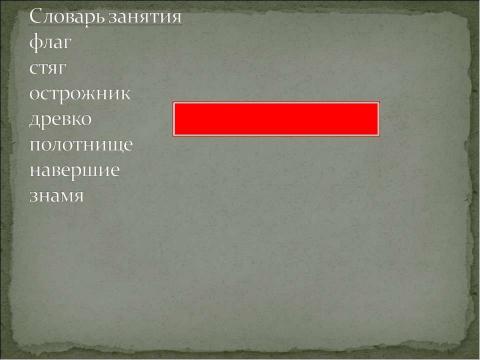 Словарь занятия
флаг
стяг
острожник
древко
полотнище
навершие
знамя